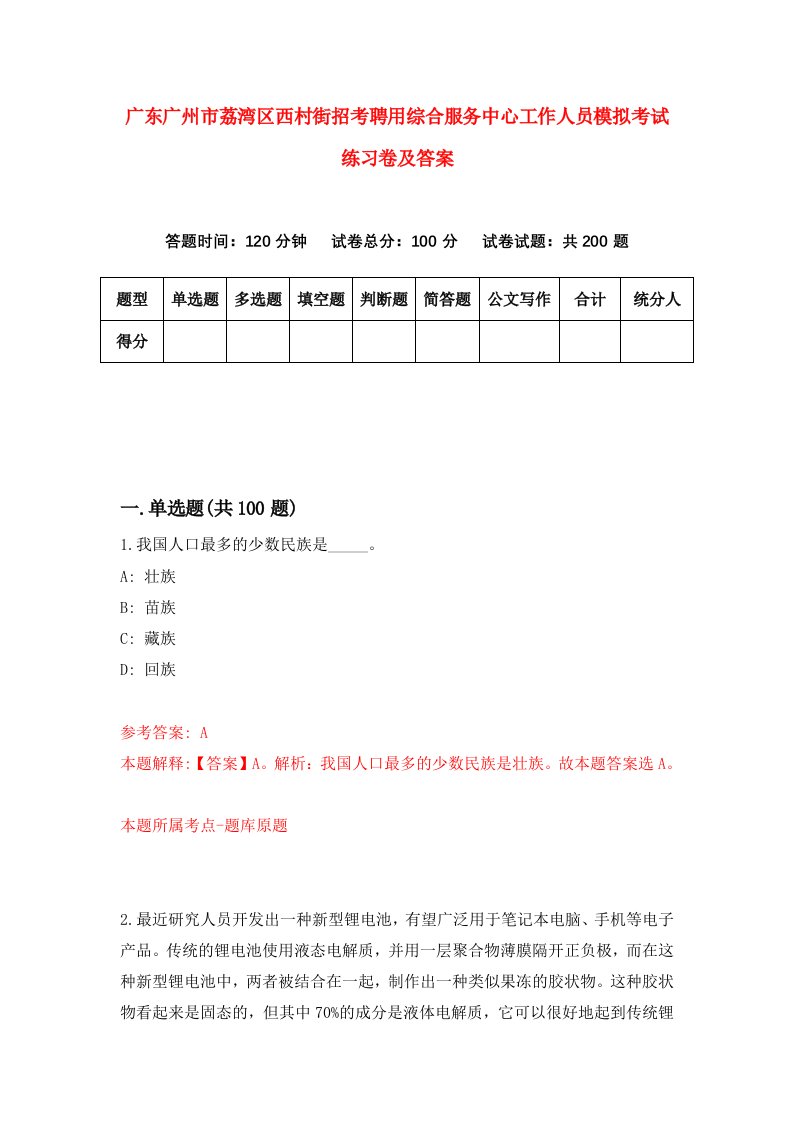 广东广州市荔湾区西村街招考聘用综合服务中心工作人员模拟考试练习卷及答案

答题时间：120 分钟　　试卷总分：100 分　　试卷试题：共 200 题

| 题型 | 单选题 | 多选题 | 填空题 | 判断题 | 简答题 | 公文写作 | 合计 | 统分人 |
|---|---|---|---|---|---|---|---|---|
| 得分 | | | | | | | | |

一.单选题(共 100 题)

1.我国人口最多的少数民族是_____。

A: 壮族

B: 苗族

C: 藏族

D: 回族

参考答案: A

本题解释:【答案】A。解析：我国人口最多的少数民族是壮族。故本题答案选 A。

本题所属考点-题库原题

2.最近研究人员开发出一种新型锂电池，有望广泛用于笔记本电脑、手机等电子产品。传统的锂电池使用液态电解质，并用一层聚合物薄膜隔开正负极，而在这种新型锂电池中，两者被结合在一起，制作出一种类似果冻的胶状物。这种胶状物看起来是固态的，但其中 70%的成分是液体电解质，它可以很好地起到传统锂